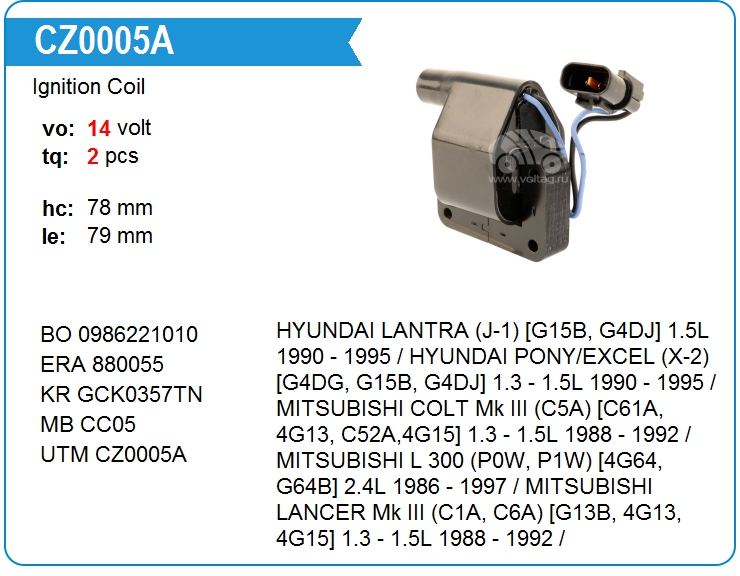 CZ0005A

Ignition Coil

vo: 14 volt
tq: 2 pcs

hc: 78 mm
le: 79 mm

BO 0986221010
ERA 880055
KR GCK0357TN
MB CC05
UTM CZ0005A

HYUNDAI LANTRA (J-1) [G15B, G4DJ] 1.5L 1990 - 1995 / HYUNDAI PONY/EXCEL (X-2) [G4DG, G15B, G4DJ] 1.3 - 1.5L 1990 - 1995 / MITSUBISHI COLT Mk III (C5A) [C61A, 4G13, C52A,4G15] 1.3 - 1.5L 1988 - 1992 / MITSUBISHI L 300 (P0W, P1W) [4G64, G64B] 2.4L 1986 - 1997 / MITSUBISHI LANCER Mk III (C1A, C6A) [G13B, 4G13, 4G15] 1.3 - 1.5L 1988 - 1992 /

www.voltag.ru